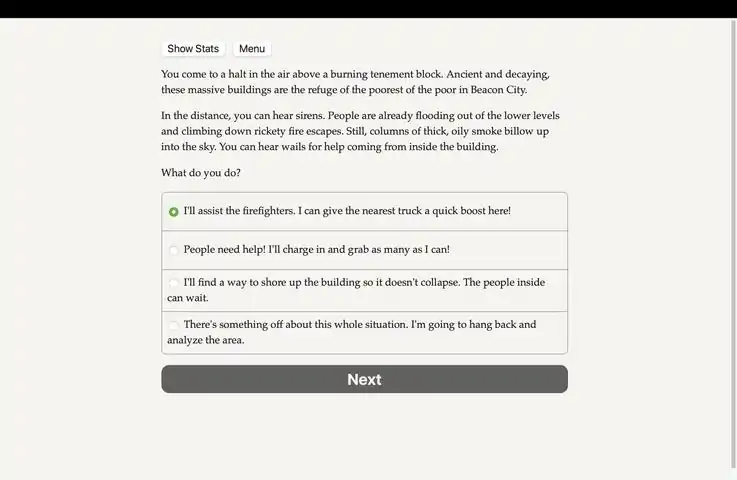 Show Stats Menu

You come to a halt in the air above a burning tenement block. Ancient and decaying, these massive buildings are the refuge of the poorest of the poor in Beacon City.

In the distance, you can hear sirens. People are already flooding out of the lower levels and climbing down rickety fire escapes. Still, columns of thick, oily smoke billow up into the sky. You can hear wails for help coming from inside the building.

What do you do?

I'll assist the firefighters. I can give the nearest truck a quick boost here!

People need help! I'll charge in and grab as many as I can!

I'll find a way to shore up the building so it doesn't collapse. The people inside can wait.

There's something off about this whole situation. I'm going to hang back and analyze the area.

Next